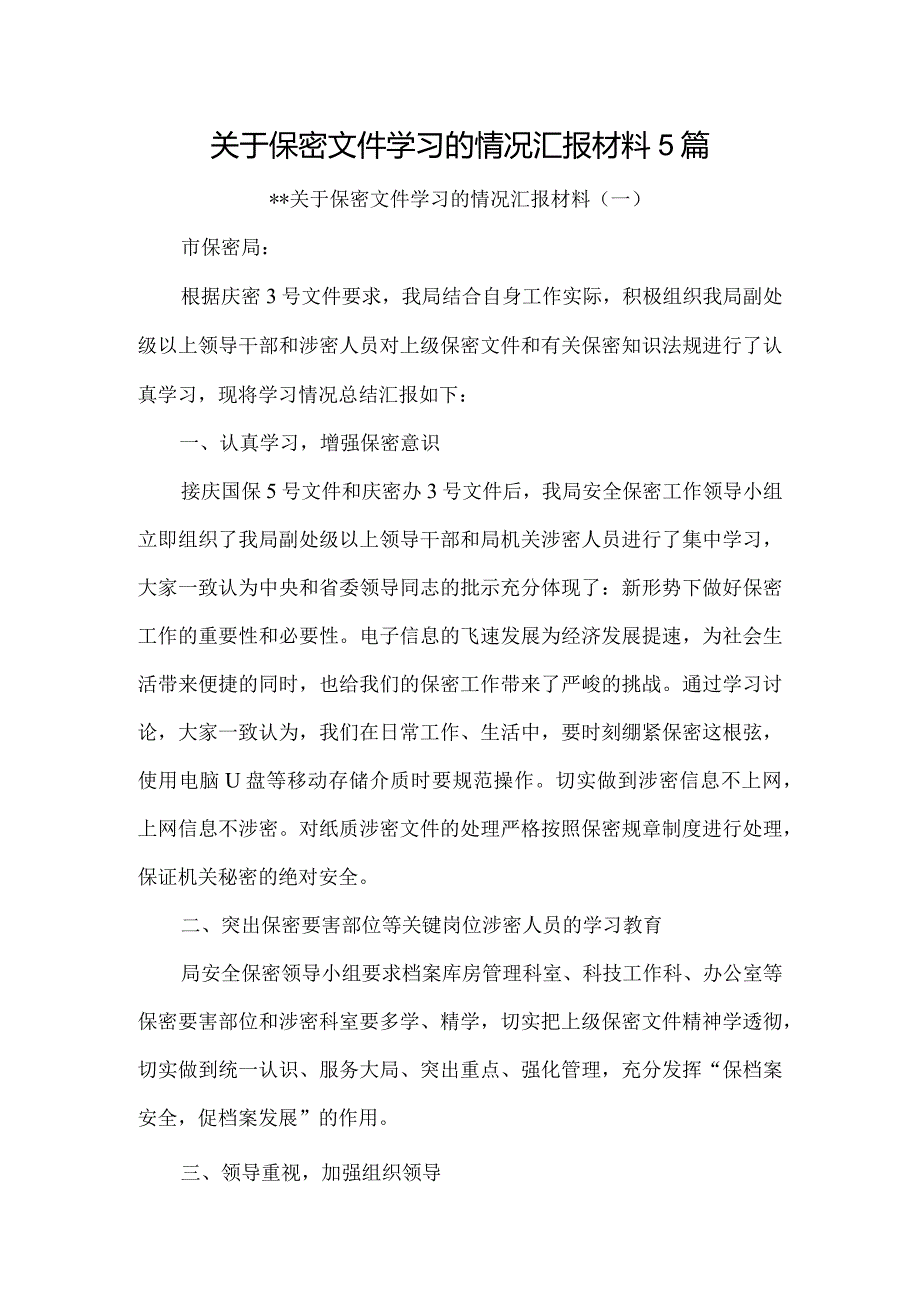 关于保密文件学习的情况汇报材料5篇

**关于保密文件学习的情况汇报材料（一）

市保密局：

根据庆密3号文件要求，我局结合自身工作实际，积极组织我局副处级以上领导干部和涉密人员对上级保密文件和有关保密知识法规进行了认真学习，现将学习情况总结汇报如下：

一、认真学习，增强保密意识

接庆国保5号文件和庆密办3号文件后，我局安全保密工作领导小组立即组织了我局副处级以上领导干部和局机关涉密人员进行了集中学习，大家一致认为中央和省委领导同志的批示充分体现了：新形势下做好保密工作的重要性和必要性。电子信息的飞速发展为经济发展提速，为社会生活带来便捷的同时，也给我们的保密工作带来了严峻的挑战。通过学习讨论，大家一致认为，我们在日常工作、生活中，要时刻绷紧保密这根弦，使用电脑U盘等移动存储介质时要规范操作。切实做到涉密信息不上网，上网信息不涉密。对纸质涉密文件的处理严格按照保密规章制度进行处理，保证机关秘密的绝对安全。

二、突出保密要害部位等关键岗位涉密人员的学习教育

局安全保密领导小组要求档案库房管理科室、科技工作科、办公室等保密要害部位和涉密科室要多学、精学，切实把上级保密文件精神学透彻，切实做到统一认识、服务大局、突出重点、强化管理，充分发挥“保档案安全，促档案发展”的作用。

三、领导重视，加强组织领导